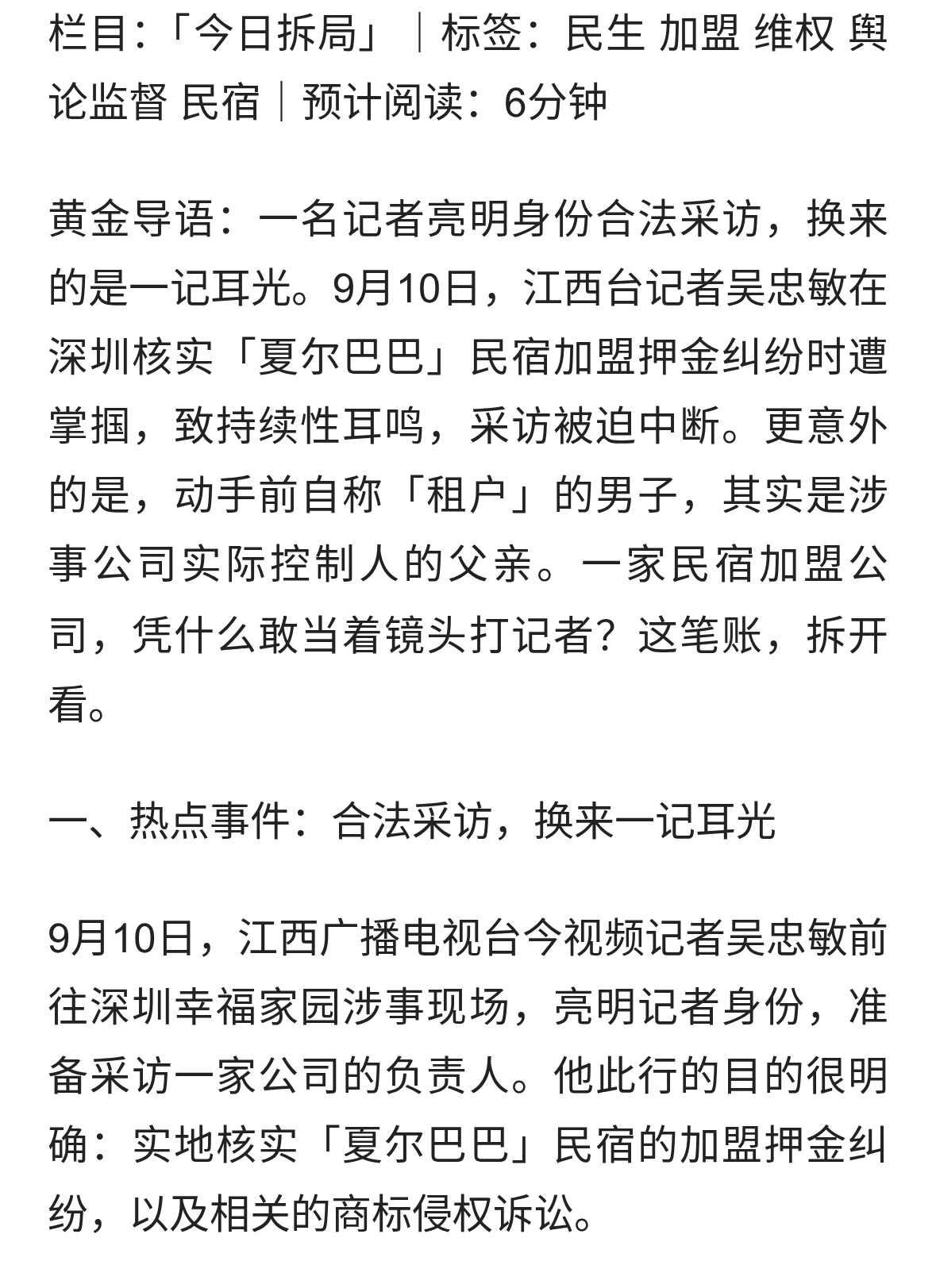 栏目：「今日拆局」｜标签：民生 加盟 维权 舆论监督 民宿｜预计阅读：6分钟

黄金导语：一名记者亮明身份合法采访，换来的是一记耳光。9月10日，江西台记者吴忠敏在深圳核实「夏尔巴巴」民宿加盟押金纠纷时遭掌掴，致持续性耳鸣，采访被迫中断。更意外的是，动手前自称「租户」的男子，其实是涉事公司实际控制人的父亲。一家民宿加盟公司，凭什么敢当着镜头打记者？这笔账，拆开看。

一、热点事件：合法采访，换来一记耳光

9月10日，江西广播电视台今视频记者吴忠敏前往深圳幸福家园涉事现场，亮明记者身份，准备采访一家公司的负责人。他此行的目的很明确：实地核实「夏尔巴巴」民宿的加盟押金纠纷，以及相关的商标侵权诉讼。